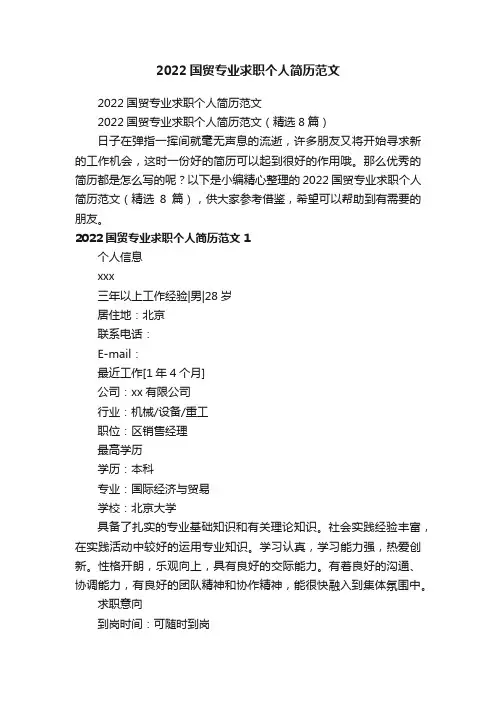 2022 国贸专业求职个人简历范文

2022 国贸专业求职个人简历范文

2022 国贸专业求职个人简历范文（精选 8 篇）

日子在弹指一挥间就毫无声息的流逝，许多朋友又将开始寻求新的工作机会，这时一份好的简历可以起到很好的作用哦。那么优秀的简历都是怎么写的呢？以下是小编精心整理的 2022 国贸专业求职个人简历范文（精选 8 篇），供大家参考借鉴，希望可以帮助到有需要的朋友。

2022 国贸专业求职个人简历范文 1

个人信息

xxx

三年以上工作经验|男|28 岁

居住地：北京

联系电话：

E-mail：

最近工作[1 年 4 个月]

公司：xx 有限公司

行业：机械/设备/重工

职位：区销售经理

最高学历

学历：本科

专业：国际经济与贸易

学校：北京大学

具备了扎实的专业基础知识和有关理论知识。社会实践经验丰富，在实践活动中较好的运用专业知识。学习认真，学习能力强，热爱创新。性格开朗，乐观向上，具有良好的交际能力。有着良好的沟通、协调能力，有良好的团队精神和协作精神，能很快融入到集体氛围中。

求职意向

到岗时间：可随时到岗